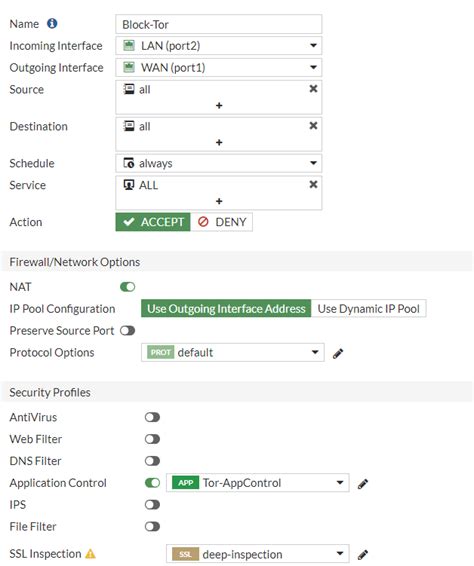 Name
Block-Tor
Incoming Interface
LAN (port2)
Outgoing Interface
WAN (port1)
Source
all
+
Destination
all
+
Schedule
always
Service
ALL
+
Action
ACCEPT
DENY

Firewall/Network Options

NAT
IP Pool Configuration
Use Outgoing Interface Address
Use Dynamic IP Pool
Preserve Source Port
Protocol Options
PROT default

Security Profiles

AntiVirus
Web Filter
DNS Filter
Application Control
APP Tor-AppControl
IPS
File Filter
SSL Inspection
SSL deep-inspection